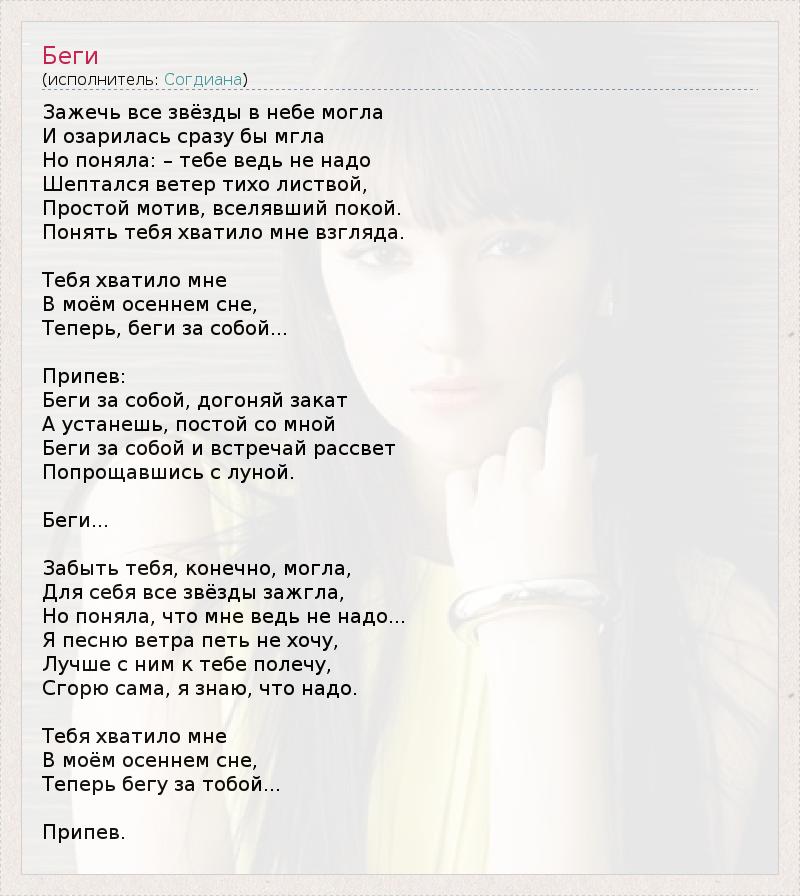 Беги
(исполнитель: Согдиана)

Зажечь все звёзды в небе могла
И озарилась сразу бы мгла
Но поняла: – тебе ведь не надо
Шептался ветер тихо листвой,
Простой мотив, вселявший покой.
Понять тебя хватило мне взгляда.

Тебя хватило мне
В моём осеннем сне,
Теперь, беги за собой...

Припев:
Беги за собой, догоняй закат
А устанешь, постой со мной
Беги за собой и встречай рассвет
Попрощавшись с луной.

Беги...

Забыть тебя, конечно, могла,
Для себя все звёзды зажгла,
Но поняла, что мне ведь не надо...
Я песню ветра петь не хочу,
Лучше с ним к тебе полечу,
Сгорю сама, я знаю, что надо.

Тебя хватило мне
В моём осеннем сне,
Теперь бегу за тобой...

Припев.